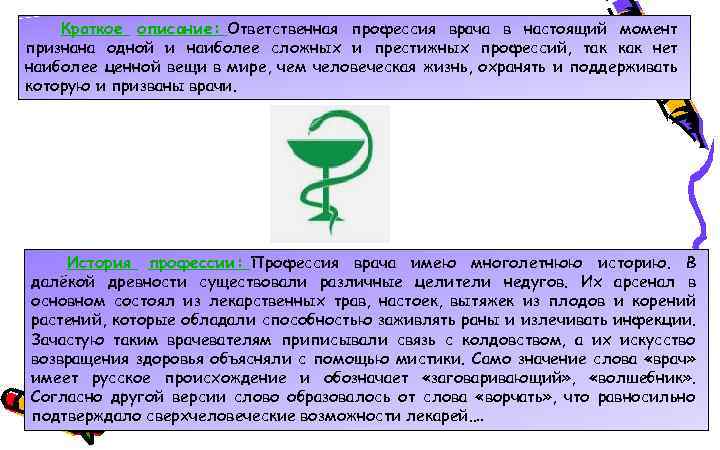 Краткое описание: Ответственная профессия врача в настоящий момент признана одной и наиболее сложных и престижных профессий, так как нет наиболее ценной вещи в мире, чем человеческая жизнь, охранять и поддерживать которую и призваны врачи.

История профессии: Профессия врача имею многолетнюю историю. В далёкой древности существовали различные целители недугов. Их арсенал в основном состоял из лекарственных трав, настоек, вытяжек из плодов и корений растений, которые обладали способностью заживлять раны и излечивать инфекции. Зачастую таким врачевателям приписывали связь с колдовством, а их искусство возвращения здоровья объясняли с помощью мистики. Само значение слова «врач» имеет русское происхождение и обозначает «заговаривающий», «волшебник». Согласно другой версии слово образовалось от слова «ворчать», что равносильно подтверждало сверхчеловеческие возможности лекарей....